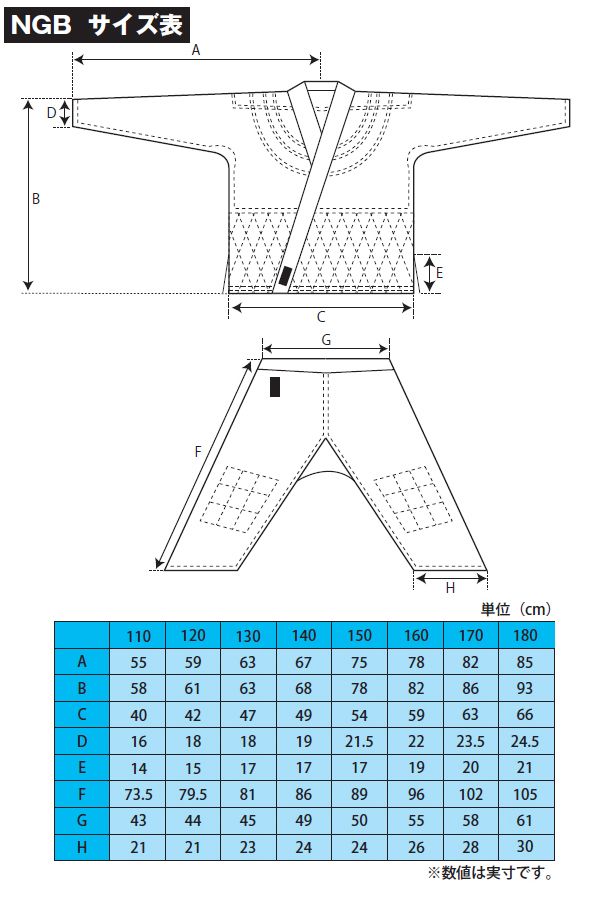 NGB サイズ表

A

D

B

E

C

G

F

H

単位（cm）

| | 110 | 120 | 130 | 140 | 150 | 160 | 170 | 180 |
|---|---|---|---|---|---|---|---|---|
| A | 55 | 59 | 63 | 67 | 75 | 78 | 82 | 85 |
| B | 58 | 61 | 63 | 68 | 78 | 82 | 86 | 93 |
| C | 40 | 42 | 47 | 49 | 54 | 59 | 63 | 66 |
| D | 16 | 18 | 18 | 19 | 21.5 | 22 | 23.5 | 24.5 |
| E | 14 | 15 | 17 | 17 | 17 | 19 | 20 | 21 |
| F | 73.5 | 79.5 | 81 | 86 | 89 | 96 | 102 | 105 |
| G | 43 | 44 | 45 | 49 | 50 | 55 | 58 | 61 |
| H | 21 | 21 | 23 | 24 | 24 | 26 | 28 | 30 |

※数値は実寸です。